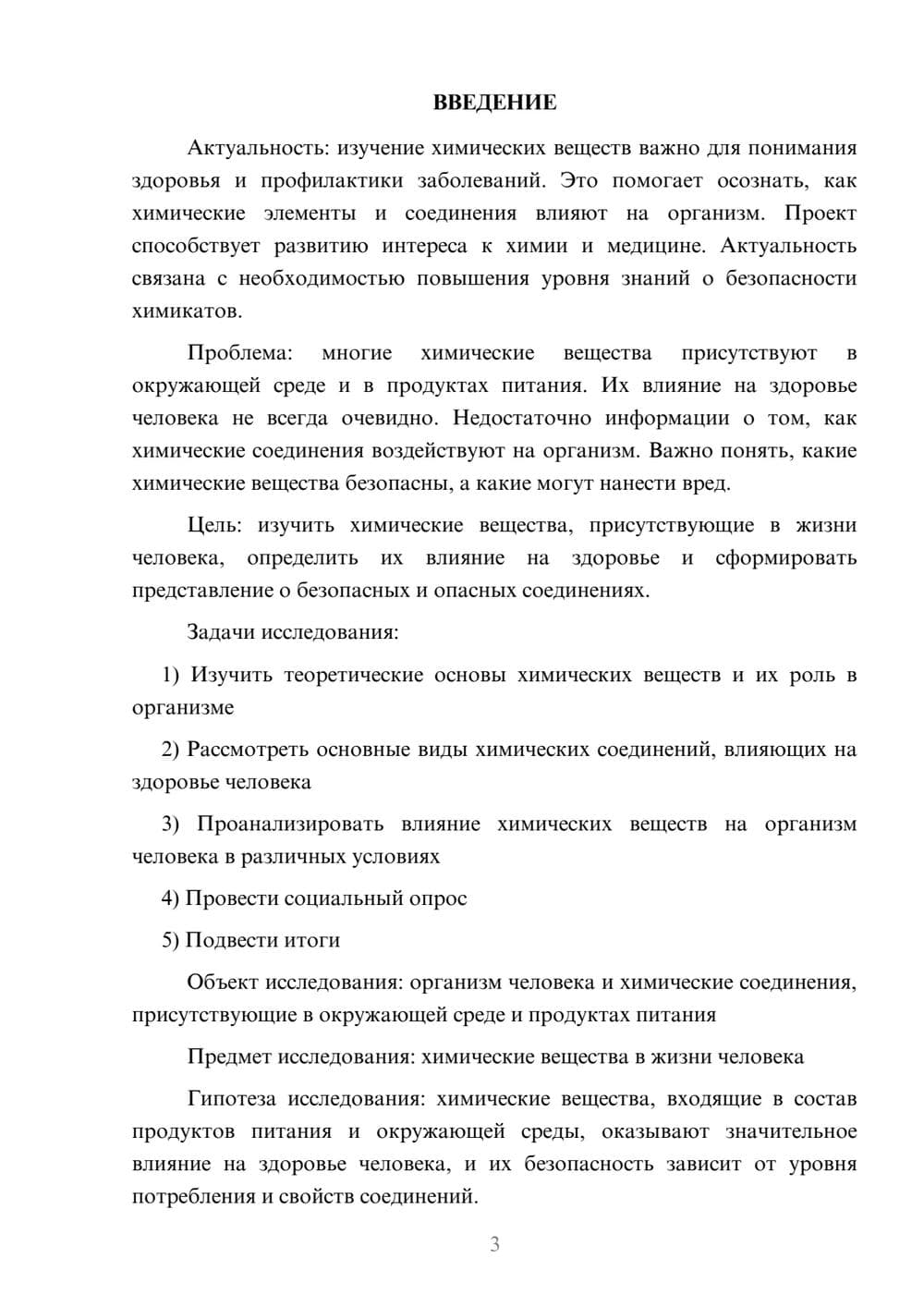 ВВЕДЕНИЕ

Актуальность: изучение химических веществ важно для понимания здоровья и профилактики заболеваний. Это помогает осознать, как химические элементы и соединения влияют на организм. Проект способствует развитию интереса к химии и медицине. Актуальность связана с необходимостью повышения уровня знаний о безопасности химикатов.

Проблема: многие химические вещества присутствуют в окружающей среде и в продуктах питания. Их влияние на здоровье человека не всегда очевидно. Недостаточно информации о том, как химические соединения воздействуют на организм. Важно понять, какие химические вещества безопасны, а какие могут нанести вред.

Цель: изучить химические вещества, присутствующие в жизни человека, определить их влияние на здоровье и сформировать представление о безопасных и опасных соединениях.

Задачи исследования:

1) Изучить теоретические основы химических веществ и их роль в организме

2) Рассмотреть основные виды химических соединений, влияющих на здоровье человека

3) Проанализировать влияние химических веществ на организм человека в различных условиях

4) Провести социальный опрос

5) Подвести итоги

Объект исследования: организм человека и химические соединения, присутствующие в окружающей среде и продуктах питания

Предмет исследования: химические вещества в жизни человека

Гипотеза исследования: химические вещества, входящие в состав продуктов питания и окружающей среды, оказывают значительное влияние на здоровье человека, и их безопасность зависит от уровня потребления и свойств соединений.

3